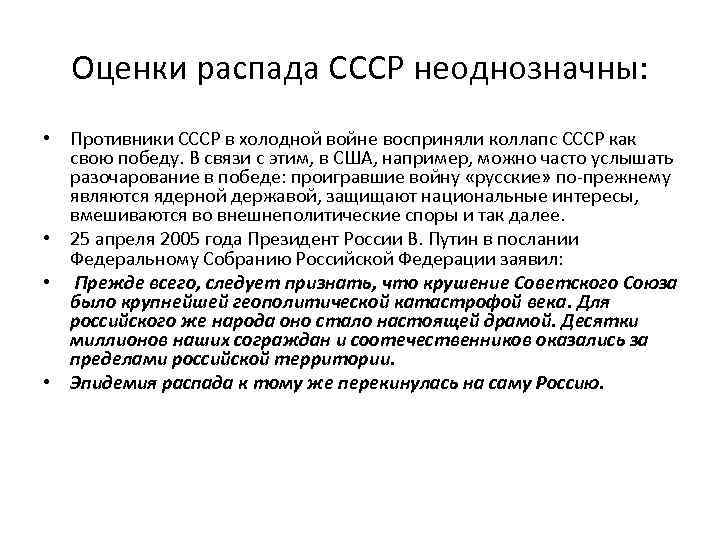 Оценки распада СССР неоднозначны:

• Противники СССР в холодной войне восприняли коллапс СССР как свою победу. В связи с этим, в США, например, можно часто услышать разочарование в победе: проигравшие войну «русские» по-прежнему являются ядерной державой, защищают национальные интересы, вмешиваются во внешнеполитические споры и так далее.

• 25 апреля 2005 года Президент России В. Путин в послании Федеральному Собранию Российской Федерации заявил:

• Прежде всего, следует признать, что крушение Советского Союза было крупнейшей геополитической катастрофой века. Для российского же народа оно стало настоящей драмой. Десятки миллионов наших сограждан и соотечественников оказались за пределами российской территории.

• Эпидемия распада к тому же перекинулась на саму Россию.